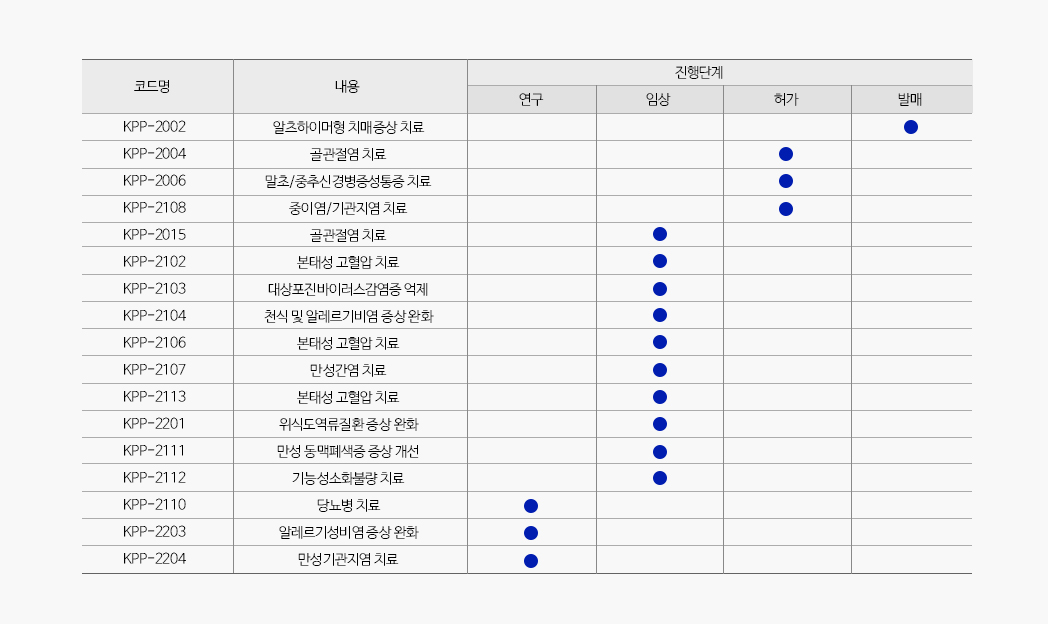 | 코드명 | 내용 | 진행단계 | | | |
|---|---|---|---|---|---|
| | | 연구 | 임상 | 허가 | 발매 |
| KPP-2002 | 알츠하이머형 치매증상 치료 | | | | ● |
| KPP-2004 | 골관절염 치료 | | | ● | |
| KPP-2006 | 말초/중추신경병증성통증 치료 | | | ● | |
| KPP-2108 | 중이염/기관지염 치료 | | | ● | |
| KPP-2015 | 골관절염 치료 | | ● | | |
| KPP-2102 | 본태성 고혈압 치료 | | ● | | |
| KPP-2103 | 대상포진바이러스감염증 억제 | | ● | | |
| KPP-2104 | 천식 및 알레르기비염 증상 완화 | | ● | | |
| KPP-2106 | 본태성 고혈압 치료 | | ● | | |
| KPP-2107 | 만성간염 치료 | | ● | | |
| KPP-2113 | 본태성 고혈압 치료 | | ● | | |
| KPP-2201 | 위식도역류질환 증상 완화 | | ● | | |
| KPP-2111 | 만성 동맥폐색증 증상 개선 | | ● | | |
| KPP-2112 | 기능성소화불량 치료 | | ● | | |
| KPP-2110 | 당뇨병 치료 | ● | | | |
| KPP-2203 | 알레르기성비염 증상 완화 | ● | | | |
| KPP-2204 | 만성기관지염 치료 | ● | | | |